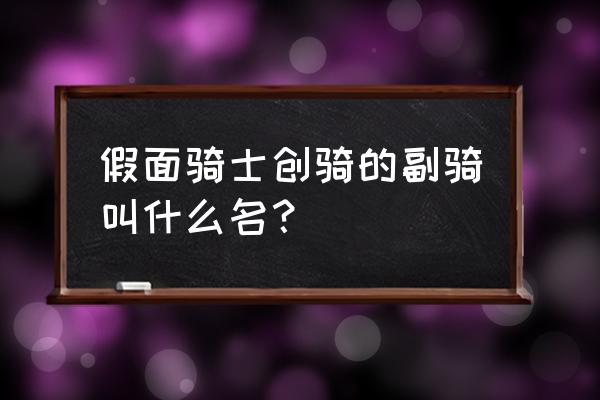 假面骑士创骑的副骑叫什么名？